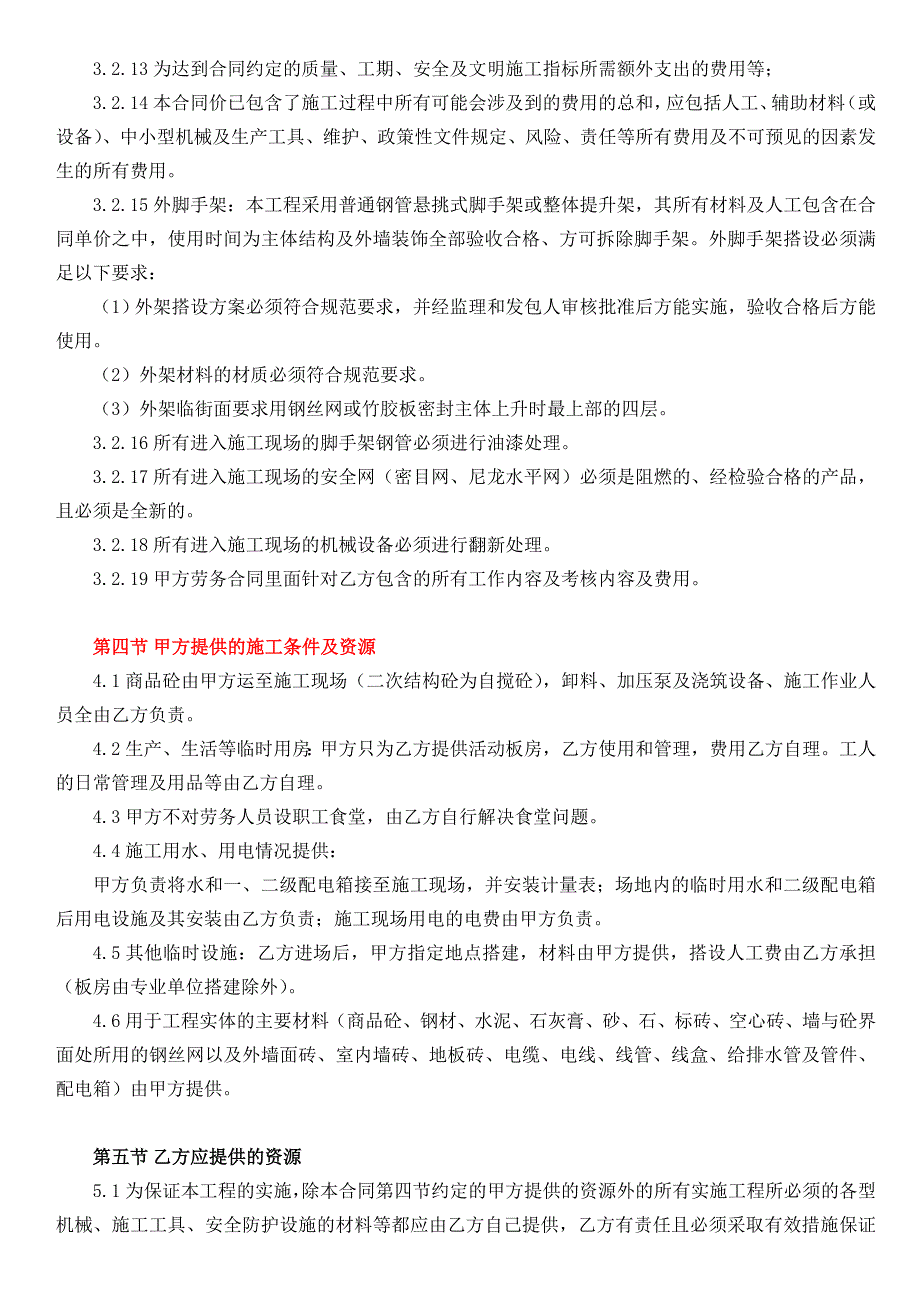 3.2.13 为达到合同约定的质量、工期、安全及文明施工指标所需额外支出的费用等；

3.2.14 本合同价已包含了施工过程中所有可能会涉及到的费用的总和，应包括人工、辅助材料（或设备）、中小型机械及生产工具、维护、政策性文件规定、风险、责任等所有费用及不可预见的因素发生的所有费用。

3.2.15 外脚手架：本工程采用普通钢管悬挑式脚手架或整体提升架，其所有材料及人工包含在合同单价之中，使用时间为主体结构及外墙装饰全部验收合格、方可拆除脚手架。外脚手架搭设必须满足以下要求：

（1）外架搭设方案必须符合规范要求，并经监理和发包人审核批准后方能实施，验收合格后方能使用。

（2）外架材料的材质必须符合规范要求。

（3）外架临街面要求用钢丝网或竹胶板密封主体上升时最上部的四层。

3.2.16 所有进入施工现场的脚手架钢管必须进行油漆处理。

3.2.17 所有进入施工现场的安全网（密目网、尼龙水平网）必须是阻燃的、经检验合格的产品，且必须是全新的。

3.2.18 所有进入施工现场的机械设备必须进行翻新处理。

3.2.19 甲方劳务合同里面针对乙方包含的所有工作内容及考核内容及费用。

第四节 甲方提供的施工条件及资源

4.1 商品砼由甲方运至施工现场（二次结构砼为自搅砼），卸料、加压泵及浇筑设备、施工作业人员全由乙方负责。

4.2 生产、生活等临时用房：甲方只为乙方提供活动板房，乙方使用和管理，费用乙方自理。工人的日常管理及用品等由乙方自理。

4.3 甲方不对劳务人员设职工食堂，由乙方自行解决食堂问题。

4.4 施工用水、用电情况提供：

甲方负责将水和一、二级配电箱接至施工现场，并安装计量表；场地内的临时用水和二级配电箱后用电设施及其安装由乙方负责；施工现场用电的电费由甲方负责。

4.5 其他临时设施：乙方进场后，甲方指定地点搭建，材料由甲方提供，搭设人工费由乙方承担（板房由专业单位搭建除外）。

4.6 用于工程实体的主要材料（商品砼、钢材、水泥、石灰膏、砂、石、标砖、空心砖、墙与砼界面处所用的钢丝网以及外墙面砖、室内墙砖、地板砖、电缆、电线、线管、线盒、给排水管及管件、配电箱）由甲方提供。

第五节 乙方应提供的资源

5.1 为保证本工程的实施，除本合同第四节约定的甲方提供的资源外的所有实施工程所必须的各型机械、施工工具、安全防护设施的材料等都应由乙方自己提供，乙方有责任且必须采取有效措施保证